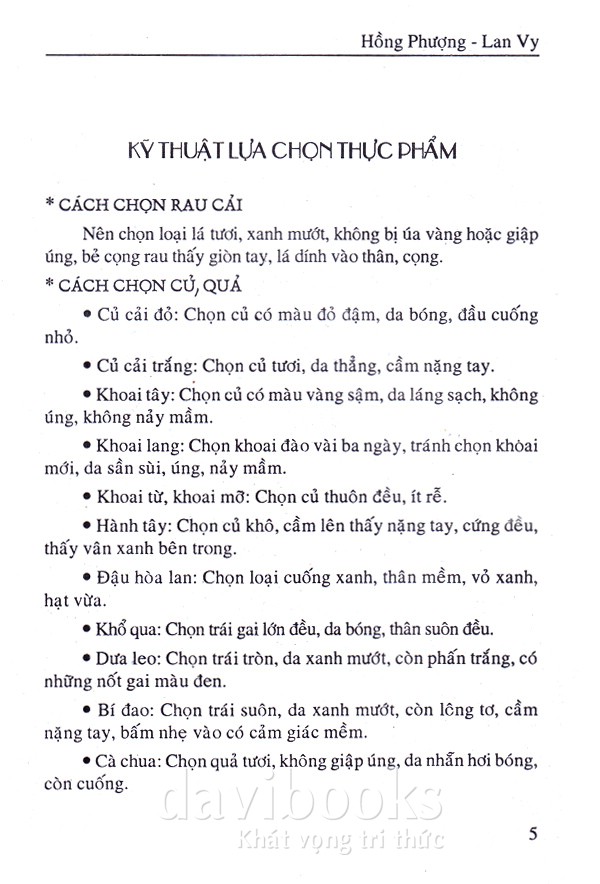 Hồng Phượng - Lan Vy

KỸ THUẬT LỰA CHỌN THỰC PHẨM

* CÁCH CHỌN RAU CẢI

Nên chọn loại lá tươi, xanh mướt, không bị úa vàng hoặc giập úng, bẻ cọng rau thấy giòn tay, lá dính vào thân, cọng.

* CÁCH CHỌN CỦ, QUẢ

• Củ cải đỏ: Chọn củ có màu đỏ đậm, da bóng, đầu cuống nhỏ.

• Củ cải trắng: Chọn củ tươi, da thẳng, cầm nặng tay.

• Khoai tây: Chọn củ có màu vàng sậm, da láng sạch, không úng, không nảy mầm.

• Khoai lang: Chọn khoai đào vài ba ngày, tránh chọn khòai mới, da sần sùi, úng, nảy mầm.

• Khoai từ, khoai mỡ: Chọn củ thuôn đều, ít rễ.

• Hành tây: Chọn củ khô, cầm lên thấy nặng tay, cứng đều, thấy vân xanh bên trong.

• Đậu hòa lan: Chọn loại cuống xanh, thân mềm, vỏ xanh, hạt vừa.

• Khổ qua: Chọn trái gai lớn đều, da bóng, thân suôn đều.

• Dưa leo: Chọn trái tròn, da xanh mướt, còn phấn trắng, có những nốt gai màu đen.

• Bí đao: Chọn trái suôn, da xanh mướt, còn lông tơ, cầm nặng tay, bấm nhẹ vào có cảm giác mềm.

• Cà chua: Chọn quả tươi, không giập úng, da nhẵn hơi bóng, còn cuống.

davibooks
Khát vọng tri thức

5